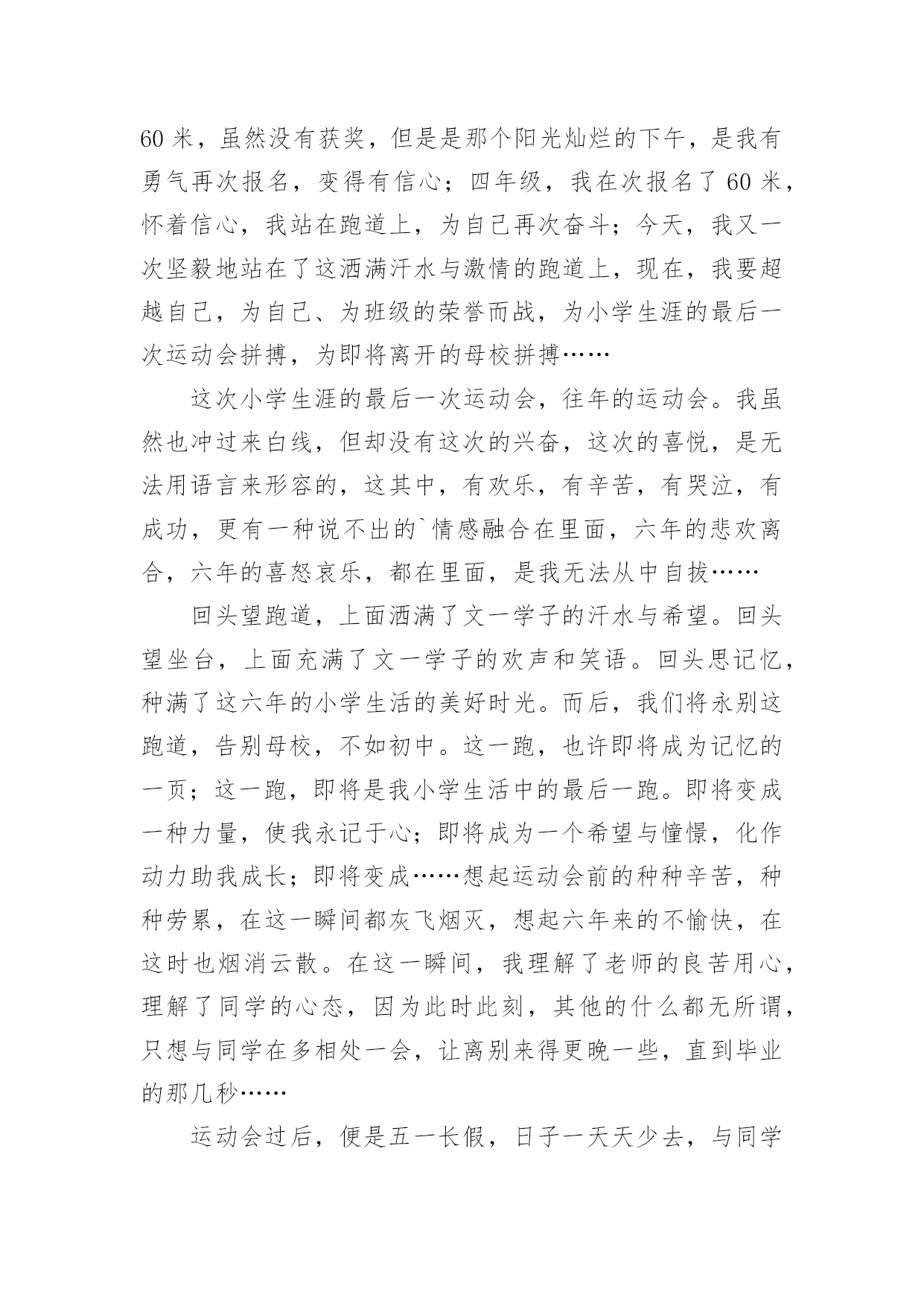 60 米，虽然没有获奖，但是是那个阳光灿烂的下午，是我有勇气再次报名，变得有信心；四年级，我在次报名了 60 米，怀着信心，我站在跑道上，为自己再次奋斗；今天，我又一次坚毅地站在了这洒满汗水与激情的跑道上，现在，我要超越自己，为自己、为班级的荣誉而战，为小学生涯的最后一次运动会拼搏，为即将离开的母校拼搏……

这次小学生涯的最后一次运动会，往年的运动会。我虽然也冲过来白线，但却没有这次的兴奋，这次的喜悦，是无法用语言来形容的，这其中，有欢乐，有辛苦，有哭泣，有成功，更有一种说不出的`情感融合在里面，六年的悲欢离合，六年的喜怒哀乐，都在里面，是我无法从中自拔……

回头望跑道，上面洒满了文一学子的汗水与希望。回头望坐台，上面充满了文一学子的欢声和笑语。回头思记忆，种满了这六年的小学生活的美好时光。而后，我们将永别这跑道，告别母校，不如初中。这一跑，也许即将成为记忆的一页；这一跑，即将是我小学生活中的最后一跑。即将变成一种力量，使我永记于心；即将成为一个希望与憧憬，化作动力助我成长；即将变成……想起运动会前的种种辛苦，种种劳累，在这一瞬间都灰飞烟灭，想起六年来的不愉快，在这时也烟消云散。在这一瞬间，我理解了老师的良苦用心，理解了同学的心态，因为此时此刻，其他的什么都无所谓，只想与同学在多相处一会，让离别来得更晚一些，直到毕业的那几秒……

运动会过后，便是五一长假，日子一天天少去，与同学